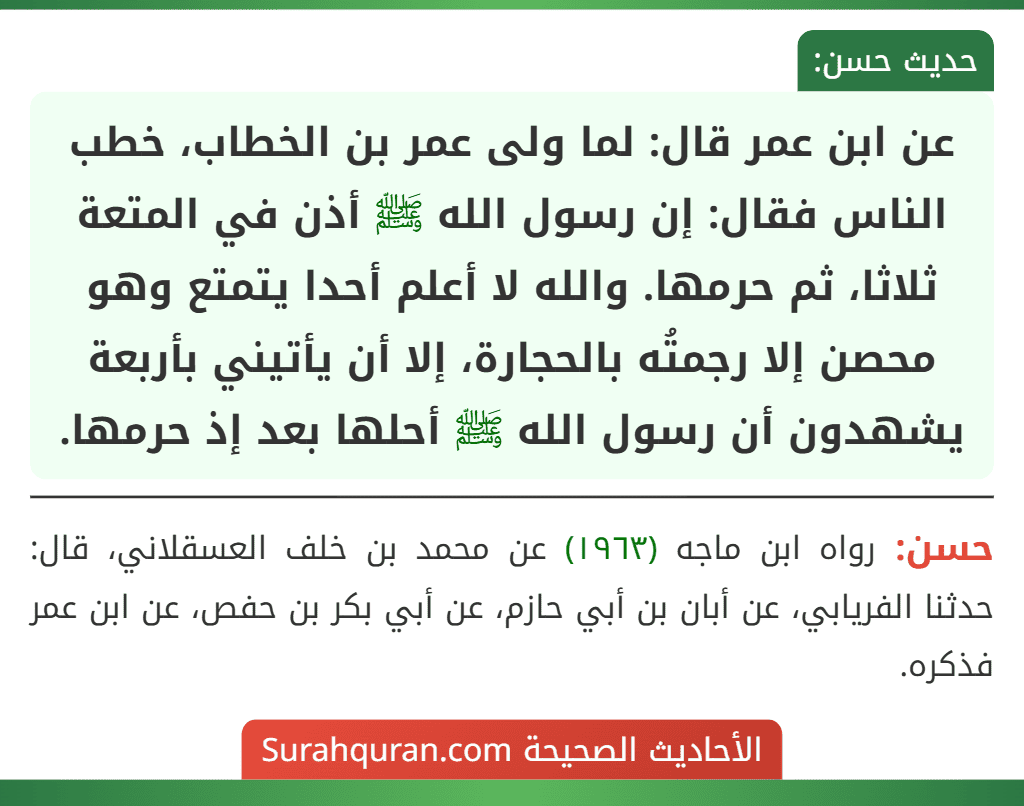 حديث حسن:

عن ابن عمر قال: لما ولى عمر بن الخطاب، خطب الناس فقال: إن رسول الله ﷺ أذن في المتعة ثلاثا، ثم حرمها. والله لا أعلم أحدا يتمتع وهو محصن إلا رجمتُه بالحجارة، إلا أن يأتيني بأربعة يشهدون أن رسول الله ﷺ أحلها بعد إذ حرمها.

حسن: رواه ابن ماجه (١٩٦٣) عن محمد بن خلف العسقلاني، قال: حدثنا الفريابي، عن أبان بن أبي حازم، عن أبي بكر بن حفص، عن ابن عمر فذكره.

الأحاديث الصحيحة Surahquran.com